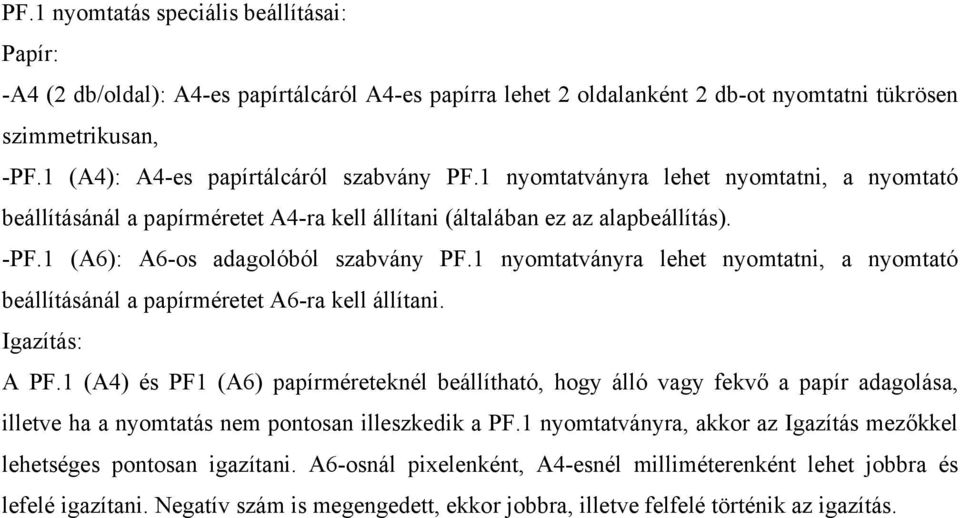 PF.1 nyomtatás speciális beállításai:
Papír:
-A4 (2 db/oldal): A4-es papírtálcáról A4-es papírra lehet 2 oldalanként 2 db-ot nyomtatni tükrösen szimmetrikusan,
-PF.1 (A4): A4-es papírtálcáról szabvány PF.1 nyomtatványra lehet nyomtatni, a nyomtató beállításánál a papírméretet A4-ra kell állítani (általában ez az alapbeállítás).
-PF.1 (A6): A6-os adagolóból szabvány PF.1 nyomtatványra lehet nyomtatni, a nyomtató beállításánál a papírméretet A6-ra kell állítani.
Igazítás:
A PF.1 (A4) és PF1 (A6) papírméreteknél beállítható, hogy álló vagy fekvő a papír adagolása, illetve ha a nyomtatás nem pontosan illeszkedik a PF.1 nyomtatványra, akkor az Igazítás mezőkkel lehetséges pontosan igazítani. A6-osnál pixelenként, A4-esnél milliméterenként lehet jobbra és lefelé igazítani. Negatív szám is megengedett, ekkor jobbra, illetve felfelé történik az igazítás.